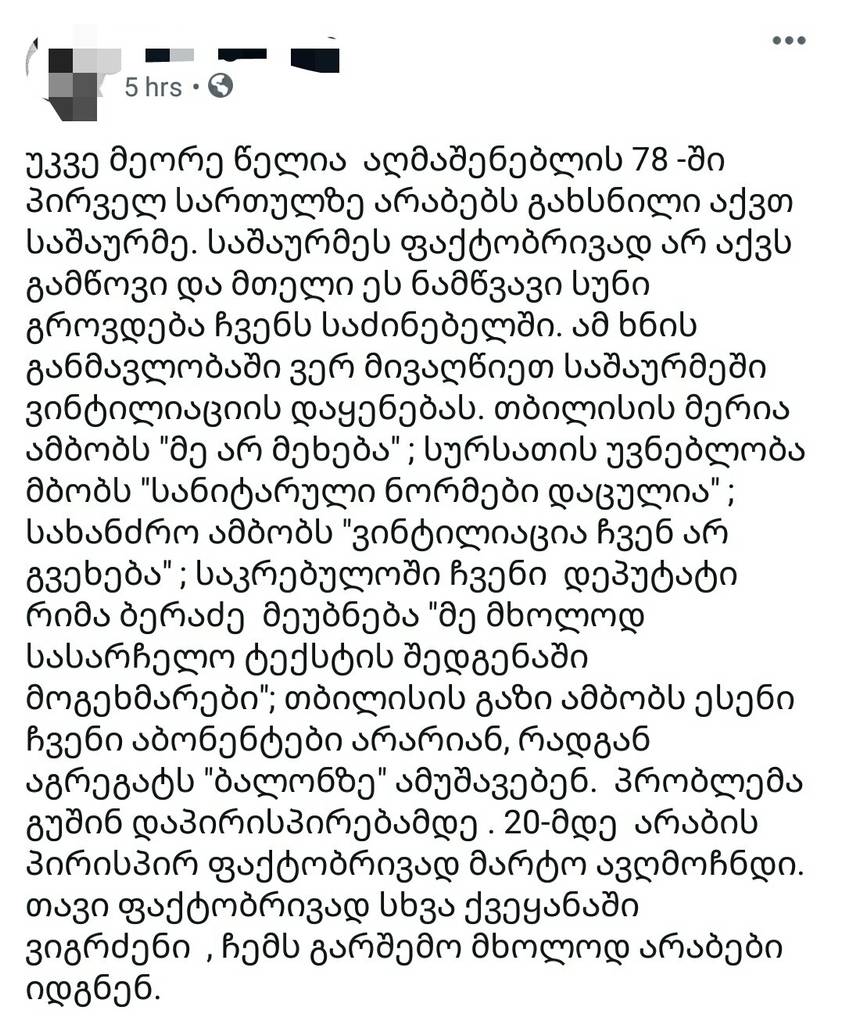 5 hrs •

უკვე მეორე წელია აღმაშენებლის 78 -ში პირველ სართულზე არაბებს გახსნილი აქვთ საშაურმე. საშაურმეს ფაქტობრივად არ აქვს გამწოვი და მთელი ეს ნამწვავი სუნი გროვდება ჩვენს საძინებელში. ამ ხნის განმავლობაში ვერ მივაღწიეთ საშაურმეში ვინტილიაციის დაყენებას. თბილისის მერია ამბობს "მე არ მეხება" ; სურსათის უვნებლობა მბობს "სანიტარული ნორმები დაცულია" ; სახანძრო ამბობს "ვინტილიაცია ჩვენ არ გვეხება" ; საკრებულოში ჩვენი დეპუტატი რიმა ბერაძე მეუბნება "მე მხოლოდ სასარჩელო ტექსტის შედგენაში მოგეხმარები"; თბილისის გაზი ამბობს ესენი ჩვენი აბონენტები არარიან, რადგან აგრეგატს "ბალონზე" ამუშავებენ. პრობლემა გუშინ დაპირისპირებამდე . 20-მდე არაბის პირისპირ ფაქტობრივად მარტო ავღმოჩნდი. თავი ფაქტობრივად სხვა ქვეყანაში ვიგრძენი , ჩემს გარშემო მხოლოდ არაბები იდგნენ.